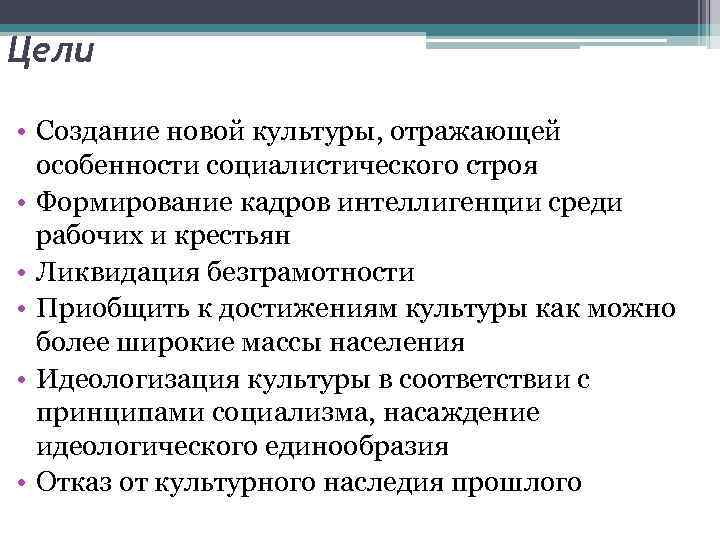 Цели

• Создание новой культуры, отражающей особенности социалистического строя
• Формирование кадров интеллигенции среди рабочих и крестьян
• Ликвидация безграмотности
• Приобщить к достижениям культуры как можно более широкие массы населения
• Идеологизация культуры в соответствии с принципами социализма, насаждение идеологического единообразия
• Отказ от культурного наследия прошлого